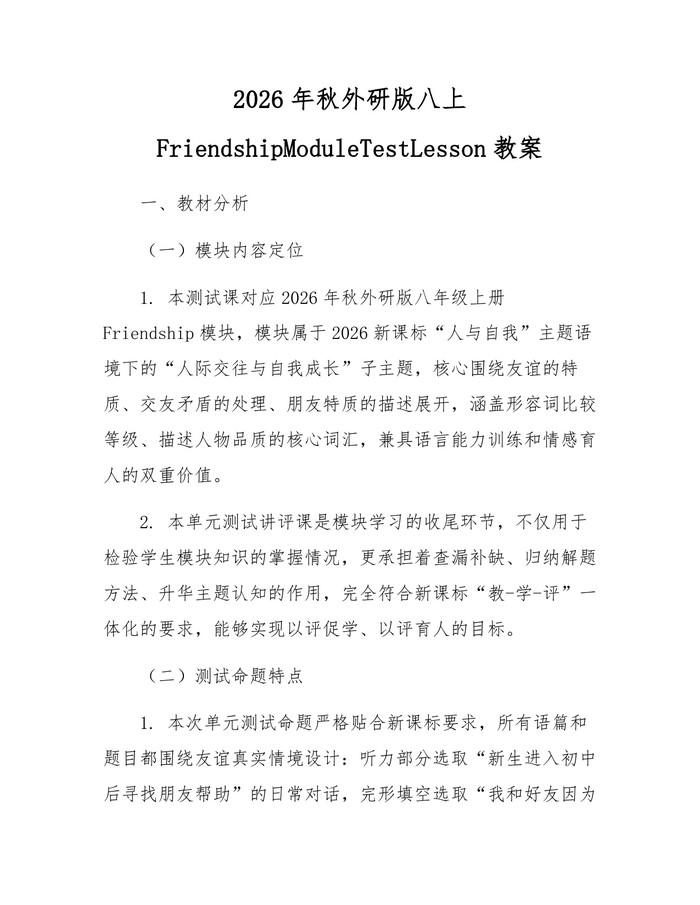 2026 年秋外研版八上

FriendshipModuleTestLesson 教案

一、教材分析

（一）模块内容定位

1. 本测试课对应 2026 年秋外研版八年级上册 Friendship 模块，模块属于 2026 新课标“人与自我”主题语境下的“人际交往与自我成长”子主题，核心围绕友谊的特质、交友矛盾的处理、朋友特质的描述展开，涵盖形容词比较等级、描述人物品质的核心词汇，兼具语言能力训练和情感育人的双重价值。

2. 本单元测试讲评课是模块学习的收尾环节，不仅用于检验学生模块知识的掌握情况，更承担着查漏补缺、归纳解题方法、升华主题认知的作用，完全符合新课标“教-学-评”一体化的要求，能够实现以评促学、以评育人的目标。

（二）测试命题特点

1. 本次单元测试命题严格贴合新课标要求，所有语篇和题目都围绕友谊真实情境设计：听力部分选取“新生进入初中后寻找朋友帮助”的日常对话，完形填空选取“我和好友因为